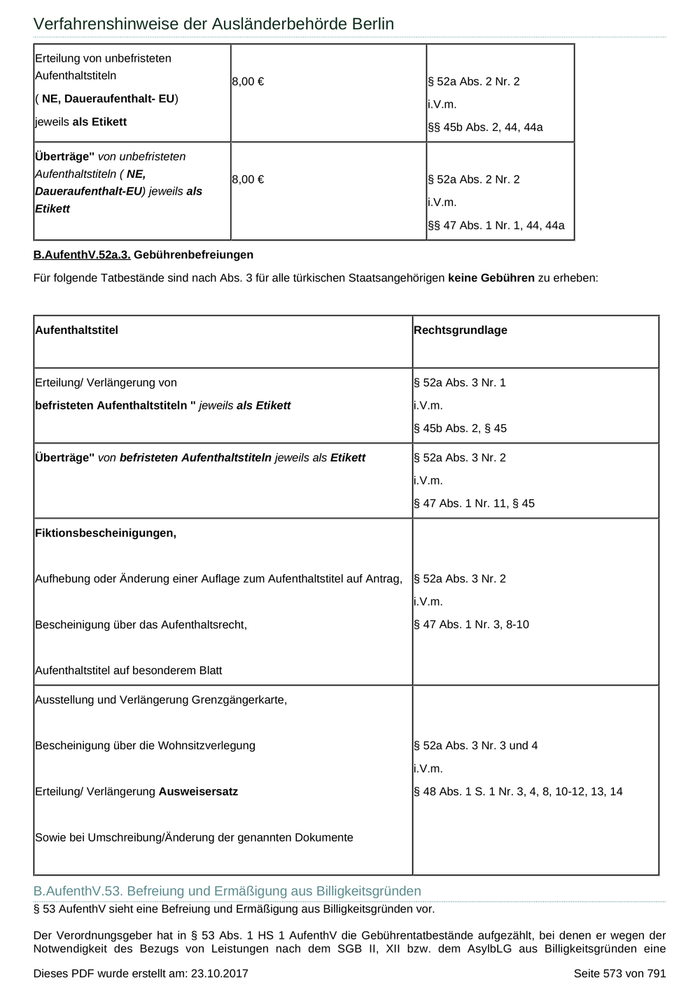 Verfahrenshinweise der Ausländerbehörde Berlin

| Erteilung von unbefristeten Aufenthaltstiteln ( NE, Daueraufenthalt- EU) jeweils als Etikett | 8,00 € | § 52a Abs. 2 Nr. 2 i.V.m. §§ 45b Abs. 2, 44, 44a |
|---|---|---|
| Überträge" von unbefristeten Aufenthaltstiteln ( NE, Daueraufenthalt-EU) jeweils als Etikett | 8,00 € | § 52a Abs. 2 Nr. 2 i.V.m. §§ 47 Abs. 1 Nr. 1, 44, 44a |

B.AufenthV.52a.3. Gebührenbefreiungen

Für folgende Tatbestände sind nach Abs. 3 für alle türkischen Staatsangehörigen keine Gebühren zu erheben:

| Aufenthaltstitel | Rechtsgrundlage |
|---|---|
| Erteilung/ Verlängerung von befristeten Aufenthaltstiteln " jeweils als Etikett | § 52a Abs. 3 Nr. 1 i.V.m. § 45b Abs. 2, § 45 |
| Überträge" von befristeten Aufenthaltstiteln jeweils als Etikett | § 52a Abs. 3 Nr. 2 i.V.m. § 47 Abs. 1 Nr. 11, § 45 |
| Fiktionsbescheinigungen, Aufhebung oder Änderung einer Auflage zum Aufenthaltstitel auf Antrag, Bescheinigung über das Aufenthaltsrecht, Aufenthaltstitel auf besonderem Blatt | § 52a Abs. 3 Nr. 2 i.V.m. § 47 Abs. 1 Nr. 3, 8-10 |
| Ausstellung und Verlängerung Grenzgängerkarte, Bescheinigung über die Wohnsitzverlegung Erteilung/ Verlängerung Ausweisersatz Sowie bei Umschreibung/Änderung der genannten Dokumente | § 52a Abs. 3 Nr. 3 und 4 i.V.m. § 48 Abs. 1 S. 1 Nr. 3, 4, 8, 10-12, 13, 14 |

B.AufenthV.53. Befreiung und Ermäßigung aus Billigkeitsgründen

§ 53 AufenthV sieht eine Befreiung und Ermäßigung aus Billigkeitsgründen vor.

Der Verordnungsgeber hat in § 53 Abs. 1 HS 1 AufenthV die Gebührentatbestände aufgezählt, bei denen er wegen der Notwendigkeit des Bezugs von Leistungen nach dem SGB II, XII bzw. dem AsylbLG aus Billigkeitsgründen eine

Dieses PDF wurde erstellt am: 23.10.2017 Seite 573 von 791